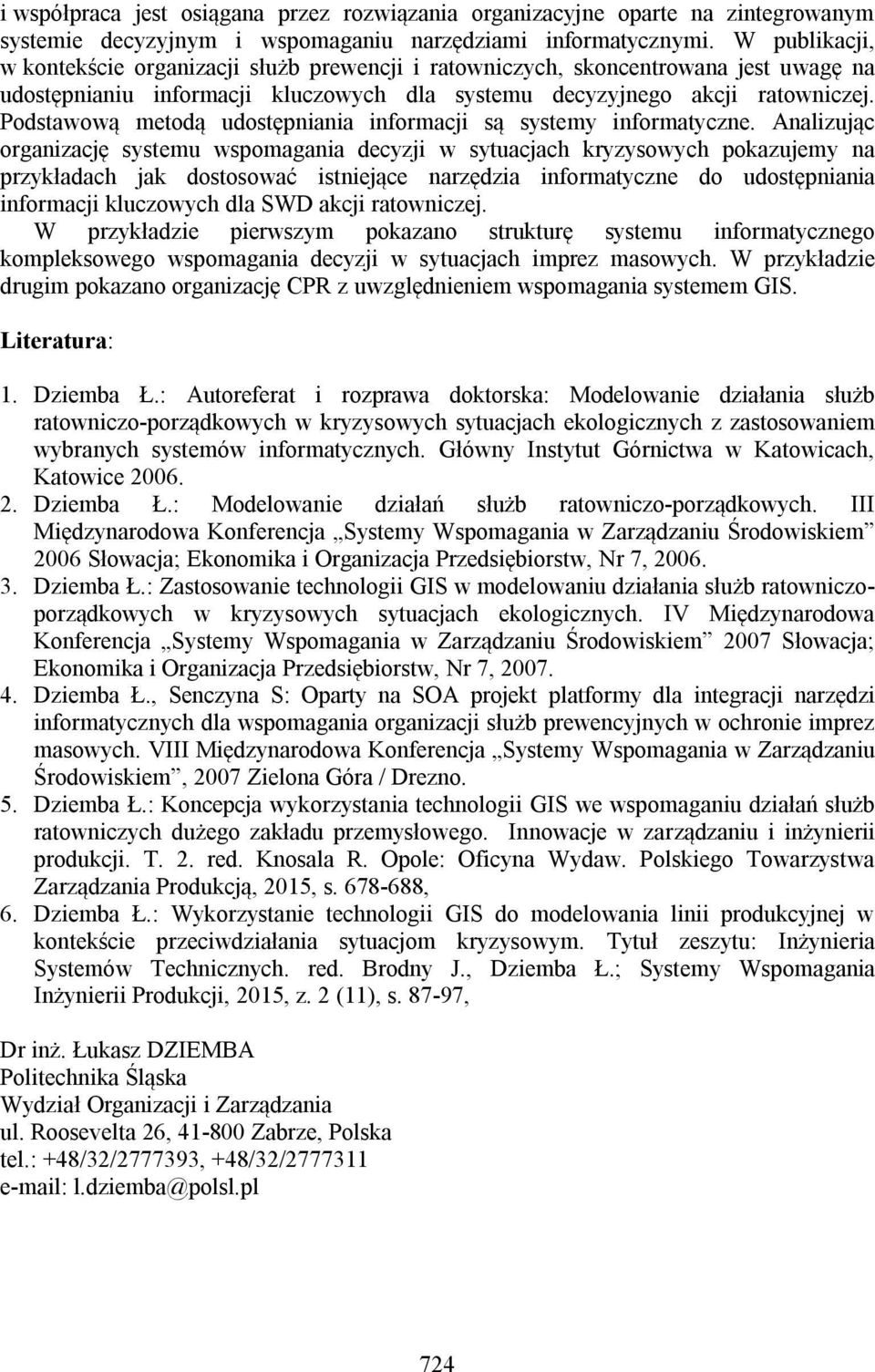 i współpraca jest osiągana przez rozwiązania organizacyjne oparte na zintegrowanym systemie decyzyjnym i wspomaganiu narzędziami informatycznymi. W publikacji, w kontekście organizacji służb prewencji i ratowniczych, skoncentrowana jest uwagę na udostępnianiu informacji kluczowych dla systemu decyzyjnego akcji ratowniczej. Podstawową metodą udostępniania informacji są systemy informatyczne. Analizując organizację systemu wspomagania decyzji w sytuacjach kryzysowych pokazujemy na przykładach jak dostosować istniejące narzędzia informatyczne do udostępniania informacji kluczowych dla SWD akcji ratowniczej.
W przykładzie pierwszym pokazano strukturę systemu informatycznego kompleksowego wspomagania decyzji w sytuacjach imprez masowych. W przykładzie drugim pokazano organizację CPR z uwzględnieniem wspomagania systemem GIS.

Literatura:

1. Dziemba Ł.: Autoreferat i rozprawa doktorska: Modelowanie działania służb ratowniczo-porządkowych w kryzysowych sytuacjach ekologicznych z zastosowaniem wybranych systemów informatycznych. Główny Instytut Górnictwa w Katowicach, Katowice 2006.
2. Dziemba Ł.: Modelowanie działań służb ratowniczo-porządkowych. III Międzynarodowa Konferencja „Systemy Wspomagania w Zarządzaniu Środowiskiem” 2006 Słowacja; Ekonomika i Organizacja Przedsiębiorstw, Nr 7, 2006.
3. Dziemba Ł.: Zastosowanie technologii GIS w modelowaniu działania służb ratowniczo-porządkowych w kryzysowych sytuacjach ekologicznych. IV Międzynarodowa Konferencja „Systemy Wspomagania w Zarządzaniu Środowiskiem” 2007 Słowacja; Ekonomika i Organizacja Przedsiębiorstw, Nr 7, 2007.
4. Dziemba Ł., Senczyna S: Oparty na SOA projekt platformy dla integracji narzędzi informatycznych dla wspomagania organizacji służb prewencyjnych w ochronie imprez masowych. VIII Międzynarodowa Konferencja „Systemy Wspomagania w Zarządzaniu Środowiskiem”, 2007 Zielona Góra / Drezno.
5. Dziemba Ł.: Koncepcja wykorzystania technologii GIS we wspomaganiu działań służb ratowniczych dużego zakładu przemysłowego. Innowacje w zarządzaniu i inżynierii produkcji. T. 2. red. Knosala R. Opole: Oficyna Wydaw. Polskiego Towarzystwa Zarządzania Produkcją, 2015, s. 678-688,
6. Dziemba Ł.: Wykorzystanie technologii GIS do modelowania linii produkcyjnej w kontekście przeciwdziałania sytuacjom kryzysowym. Tytuł zeszytu: Inżynieria Systemów Technicznych. red. Brodny J., Dziemba Ł.; Systemy Wspomagania Inżynierii Produkcji, 2015, z. 2 (11), s. 87-97,

Dr inż. Łukasz DZIEMBA
Politechnika Śląska
Wydział Organizacji i Zarządzania
ul. Roosevelta 26, 41-800 Zabrze, Polska
tel.: +48/32/2777393, +48/32/2777311
e-mail: l.dziemba@polsl.pl

724